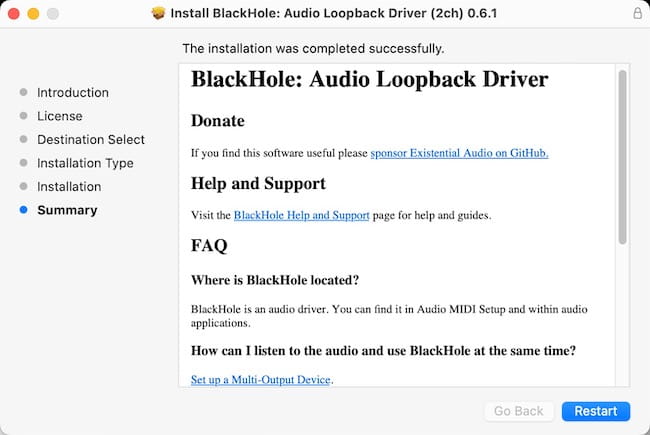 Install BlackHole: Audio Loopback Driver (2ch) 0.6.1

The installation was completed successfully.

Introduction
License
Destination Select
Installation Type
Installation
Summary

BlackHole: Audio Loopback Driver

Donate

If you find this software useful please sponsor Existential Audio on GitHub.

Help and Support

Visit the BlackHole Help and Support page for help and guides.

FAQ

Where is BlackHole located?

BlackHole is an audio driver. You can find it in Audio MIDI Setup and within audio applications.

How can I listen to the audio and use BlackHole at the same time?

Set up a Multi-Output Device.

Go Back
Restart